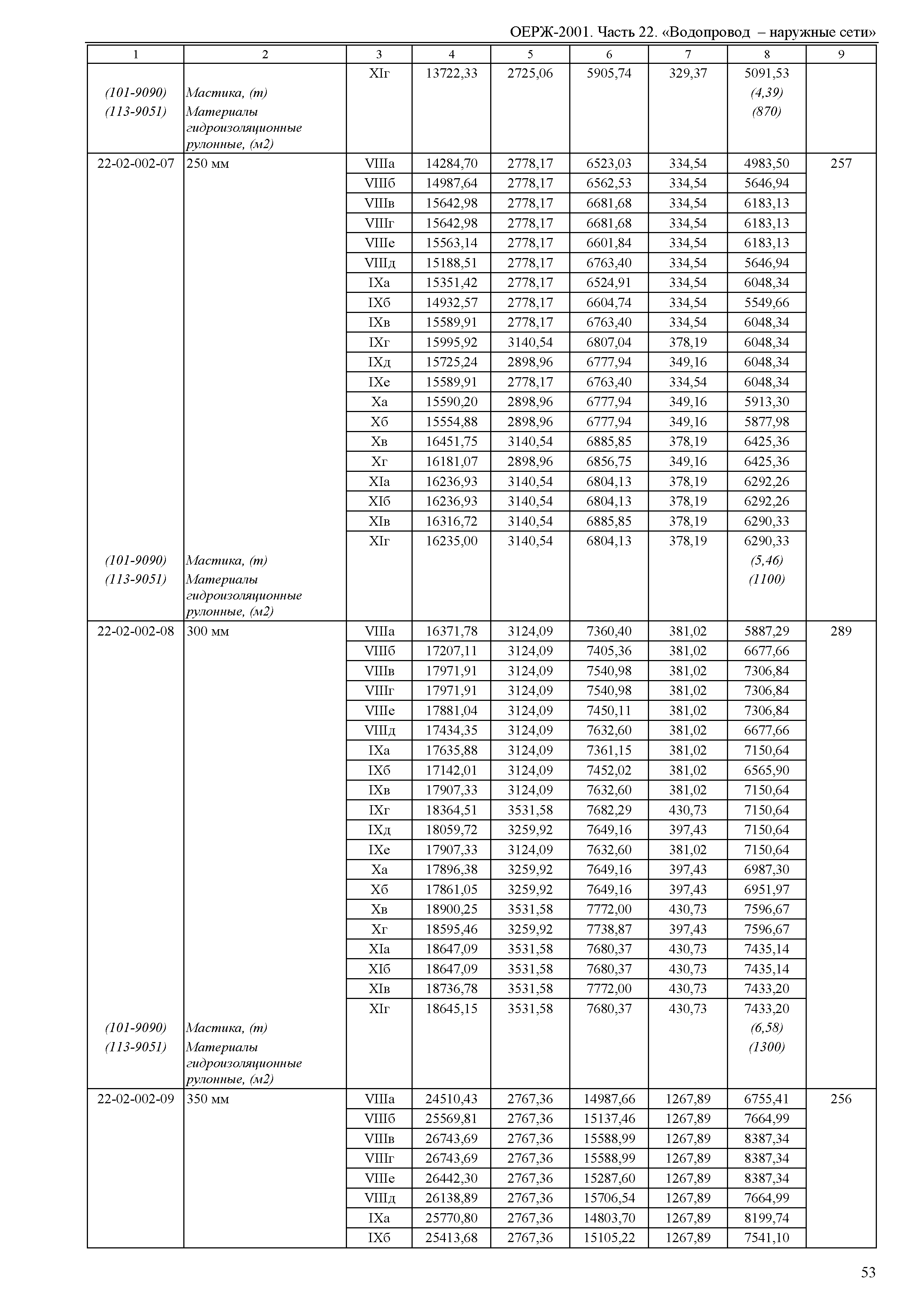 ОЕРЖ-2001. Часть 22. «Водопровод – наружные сети»

| 1 | 2 | 3 | 4 | 5 | 6 | 7 | 8 | 9 |
|---|---|---|---|---|---|---|---|---|
| | | XIг | 13722,33 | 2725,06 | 5905,74 | 329,37 | 5091,53 | |
| (101-9090) | Мастика, (т) | | | | | | (4,39) | |
| (113-9051) | Материалы гидроизоляционные рулонные, (м2) | | | | | | (870) | |
| 22-02-002-07 | 250 мм | VIIIа | 14284,70 | 2778,17 | 6523,03 | 334,54 | 4983,50 | 257 |
| | | VIIIб | 14987,64 | 2778,17 | 6562,53 | 334,54 | 5646,94 | |
| | | VIIIв | 15642,98 | 2778,17 | 6681,68 | 334,54 | 6183,13 | |
| | | VIIIг | 15642,98 | 2778,17 | 6681,68 | 334,54 | 6183,13 | |
| | | VIIIе | 15563,14 | 2778,17 | 6601,84 | 334,54 | 6183,13 | |
| | | VIIIд | 15188,51 | 2778,17 | 6763,40 | 334,54 | 5646,94 | |
| | | IXа | 15351,42 | 2778,17 | 6524,91 | 334,54 | 6048,34 | |
| | | IXб | 14932,57 | 2778,17 | 6604,74 | 334,54 | 5549,66 | |
| | | IXв | 15589,91 | 2778,17 | 6763,40 | 334,54 | 6048,34 | |
| | | IXг | 15995,92 | 3140,54 | 6807,04 | 378,19 | 6048,34 | |
| | | IXд | 15725,24 | 2898,96 | 6777,94 | 349,16 | 6048,34 | |
| | | IXе | 15589,91 | 2778,17 | 6763,40 | 334,54 | 6048,34 | |
| | | Xа | 15590,20 | 2898,96 | 6777,94 | 349,16 | 5913,30 | |
| | | Xб | 15554,88 | 2898,96 | 6777,94 | 349,16 | 5877,98 | |
| | | Xв | 16451,75 | 3140,54 | 6885,85 | 378,19 | 6425,36 | |
| | | Xг | 16181,07 | 2898,96 | 6856,75 | 349,16 | 6425,36 | |
| | | XIа | 16236,93 | 3140,54 | 6804,13 | 378,19 | 6292,26 | |
| | | XIб | 16236,93 | 3140,54 | 6804,13 | 378,19 | 6292,26 | |
| | | XIв | 16316,72 | 3140,54 | 6885,85 | 378,19 | 6290,33 | |
| | | XIг | 16235,00 | 3140,54 | 6804,13 | 378,19 | 6290,33 | |
| (101-9090) | Мастика, (т) | | | | | | (5,46) | |
| (113-9051) | Материалы гидроизоляционные рулонные, (м2) | | | | | | (1100) | |
| 22-02-002-08 | 300 мм | VIIIа | 16371,78 | 3124,09 | 7360,40 | 381,02 | 5887,29 | 289 |
| | | VIIIб | 17207,11 | 3124,09 | 7405,36 | 381,02 | 6677,66 | |
| | | VIIIв | 17971,91 | 3124,09 | 7540,98 | 381,02 | 7306,84 | |
| | | VIIIг | 17971,91 | 3124,09 | 7540,98 | 381,02 | 7306,84 | |
| | | VIIIе | 17881,04 | 3124,09 | 7450,11 | 381,02 | 7306,84 | |
| | | VIIIд | 17434,35 | 3124,09 | 7632,60 | 381,02 | 6677,66 | |
| | | IXа | 17635,88 | 3124,09 | 7361,15 | 381,02 | 7150,64 | |
| | | IXб | 17142,01 | 3124,09 | 7452,02 | 381,02 | 6565,90 | |
| | | IXв | 17907,33 | 3124,09 | 7632,60 | 381,02 | 7150,64 | |
| | | IXг | 18364,51 | 3531,58 | 7682,29 | 430,73 | 7150,64 | |
| | | IXд | 18059,72 | 3259,92 | 7649,16 | 397,43 | 7150,64 | |
| | | IXе | 17907,33 | 3124,09 | 7632,60 | 381,02 | 7150,64 | |
| | | Xа | 17896,38 | 3259,92 | 7649,16 | 397,43 | 6987,30 | |
| | | Xб | 17861,05 | 3259,92 | 7649,16 | 397,43 | 6951,97 | |
| | | Xв | 18900,25 | 3531,58 | 7772,00 | 430,73 | 7596,67 | |
| | | Xг | 18595,46 | 3259,92 | 7738,87 | 397,43 | 7596,67 | |
| | | XIа | 18647,09 | 3531,58 | 7680,37 | 430,73 | 7435,14 | |
| | | XIб | 18647,09 | 3531,58 | 7680,37 | 430,73 | 7435,14 | |
| | | XIв | 18736,78 | 3531,58 | 7772,00 | 430,73 | 7433,20 | |
| | | XIг | 18645,15 | 3531,58 | 7680,37 | 430,73 | 7433,20 | |
| (101-9090) | Мастика, (т) | | | | | | (6,58) | |
| (113-9051) | Материалы гидроизоляционные рулонные, (м2) | | | | | | (1300) | |
| 22-02-002-09 | 350 мм | VIIIа | 24510,43 | 2767,36 | 14987,66 | 1267,89 | 6755,41 | 256 |
| | | VIIIб | 25569,81 | 2767,36 | 15137,46 | 1267,89 | 7664,99 | |
| | | VIIIв | 26743,69 | 2767,36 | 15588,99 | 1267,89 | 8387,34 | |
| | | VIIIг | 26743,69 | 2767,36 | 15588,99 | 1267,89 | 8387,34 | |
| | | VIIIе | 26442,30 | 2767,36 | 15287,60 | 1267,89 | 8387,34 | |
| | | VIIIд | 26138,89 | 2767,36 | 15706,54 | 1267,89 | 7664,99 | |
| | | IXа | 25770,80 | 2767,36 | 14803,70 | 1267,89 | 8199,74 | |
| | | IXб | 25413,68 | 2767,36 | 15105,22 | 1267,89 | 7541,10 | |

53